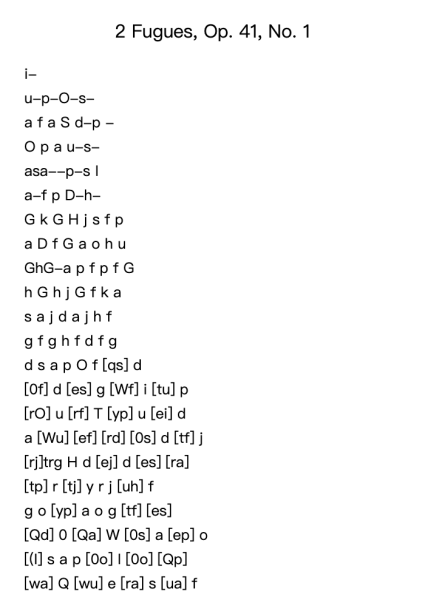 2 Fugues, Op. 41, No. 1

i–

u–p–O–s–

a f a S d–p –

O p a u–s–

asa––p–s l

a–f p D–h–

G k G H j s f p

a D f G a o h u

GhG–a p f p f G

h G h j G f k a

s a j d a j h f

g f g h f d f g

d s a p O f [qs] d

[0f] d [es] g [Wf] i [tu] p

[rO] u [rf] T [yp] u [ei] d

a [Wu] [ef] [rd] [0s] d [tf] j

[rj]trg H d [ej] d [es] [ra]

[tp] r [tj] y r j [uh] f

g o [yp] a o g [tf] [es]

[Qd] 0 [Qa] W [0s] a [ep] o

[(l] s a p [0o] l [0o] [Qp]

[wa] Q [wu] e [ra] s [ua] f